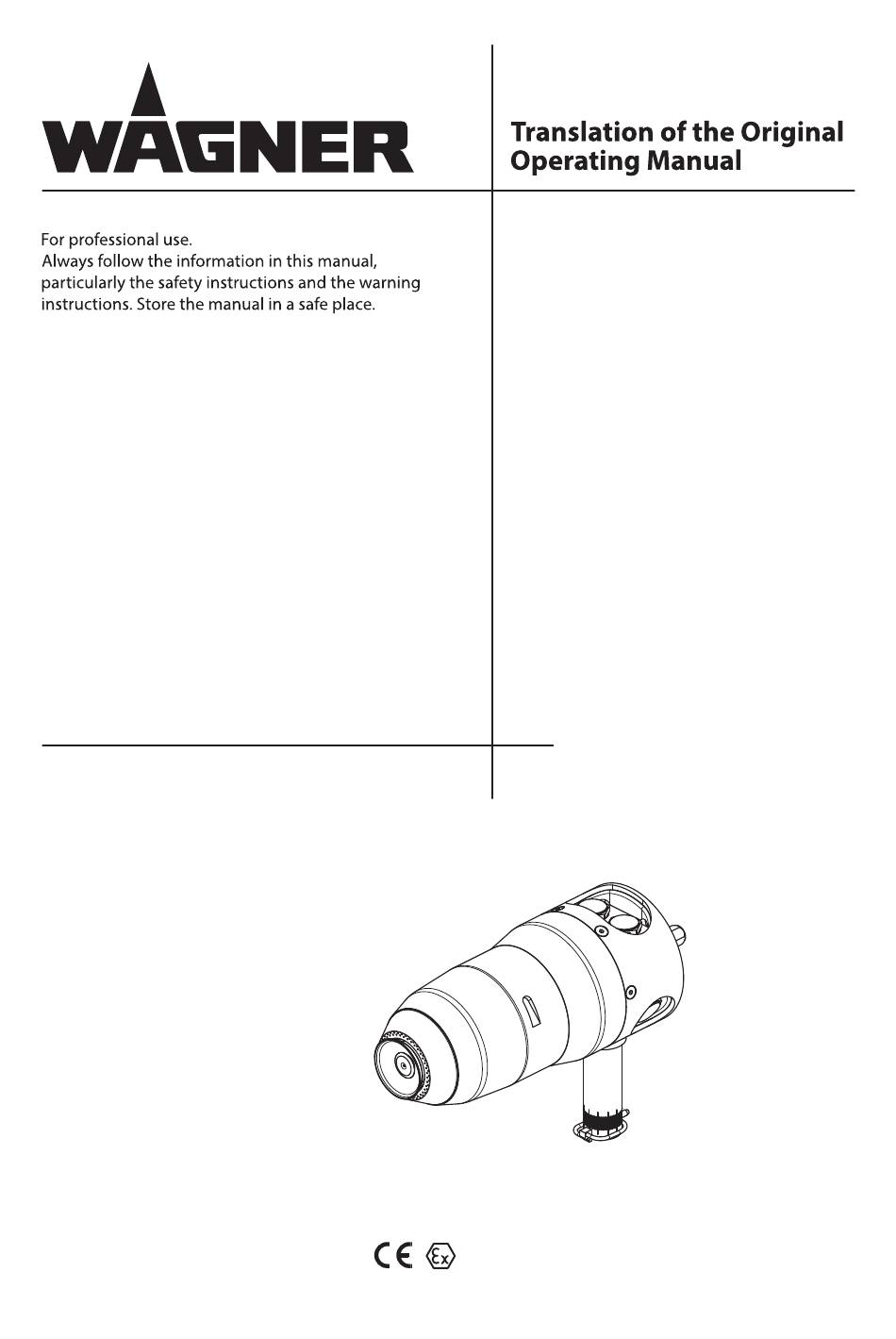 WAGNER

Translation of the Original Operating Manual

For professional use.
Always follow the information in this manual, particularly the safety instructions and the warning instructions. Store the manual in a safe place.

CE Ex